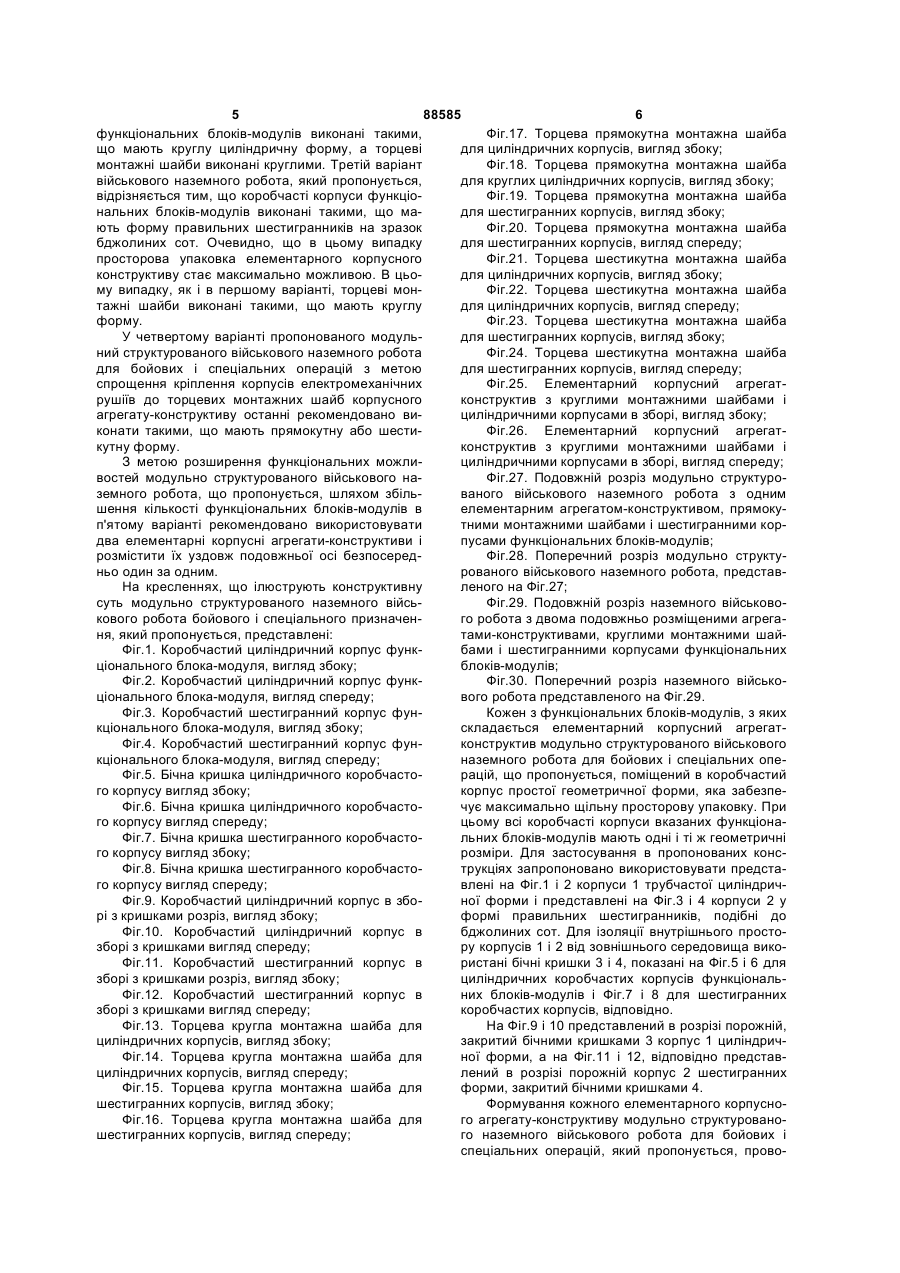 5 88585 6

функціональних блоків-модулів виконані такими, що мають круглу циліндричну форму, а торцеві монтажні шайби виконані круглими. Третій варіант військового наземного робота, який пропонується, відрізняється тим, що коробчасті корпуси функціональних блоків-модулів виконані такими, що мають форму правильних шестигранників на зразок бджолиних сот. Очевидно, що в цьому випадку просторова упаковка елементарного корпусного конструктиву стає максимально можливою. В цьому випадку, як і в першому варіанті, торцеві монтажні шайби виконані такими, що мають круглу форму.

У четвертому варіанті пропонованого модульний структурованого військового наземного робота для бойових і спеціальних операцій з метою спрощення кріплення корпусів електромеханічних рушіїв до торцевих монтажних шайб корпусного агрегату-конструктиву останні рекомендовано виконати такими, що мають прямокутну або шестикутну форму.

З метою розширення функціональних можливостей модульно структурованого військового наземного робота, що пропонується, шляхом збільшення кількості функціональних блоків-модулів в п'ятому варіанті рекомендовано використовувати два елементарні корпусні агрегати-конструктиви і розмістити їх уздовж подовжньої осі безпосередньо один за одним.

На кресленнях, що ілюструють конструктивну суть модульно структурованого наземного військового робота бойового і спеціального призначення, який пропонується, представлені:

Фіг.1. Коробчастий циліндричний корпус функціонального блока-модуля, вигляд збоку;

Фіг.2. Коробчастий циліндричний корпус функціонального блока-модуля, вигляд спереду;

Фіг.3. Коробчастий шестигранний корпус функціонального блока-модуля, вигляд збоку;

Фіг.4. Коробчастий шестигранний корпус функціонального блока-модуля, вигляд спереду;

Фіг.5. Бічна кришка циліндричного коробчастого корпусу вигляд збоку;

Фіг.6. Бічна кришка циліндричного коробчастого корпусу вигляд спереду;

Фіг.7. Бічна кришка шестигранного коробчастого корпусу вигляд збоку;

Фіг.8. Бічна кришка шестигранного коробчастого корпусу вигляд спереду;

Фіг.9. Коробчастий циліндричний корпус в зборі з кришками розріз, вигляд збоку;

Фіг.10. Коробчастий циліндричний корпус в зборі з кришками вигляд спереду;

Фіг.11. Коробчастий шестигранний корпус в зборі з кришками розріз, вигляд збоку;

Фіг.12. Коробчастий шестигранний корпус в зборі з кришками вигляд спереду;

Фіг.13. Торцева кругла монтажна шайба для циліндричних корпусів, вигляд збоку;

Фіг.14. Торцева кругла монтажна шайба для циліндричних корпусів, вигляд спереду;

Фіг.15. Торцева кругла монтажна шайба для шестигранних корпусів, вигляд збоку;

Фіг.16. Торцева кругла монтажна шайба для шестигранних корпусів, вигляд спереду;

Фіг.17. Торцева прямокутна монтажна шайба для циліндричних корпусів, вигляд збоку;

Фіг.18. Торцева прямокутна монтажна шайба для круглих циліндричних корпусів, вигляд збоку;

Фіг.19. Торцева прямокутна монтажна шайба для шестигранних корпусів, вигляд збоку;

Фіг.20. Торцева прямокутна монтажна шайба для шестигранних корпусів, вигляд спереду;

Фіг.21. Торцева шестикутна монтажна шайба для циліндричних корпусів, вигляд збоку;

Фіг.22. Торцева шестикутна монтажна шайба для циліндричних корпусів, вигляд спереду;

Фіг.23. Торцева шестикутна монтажна шайба для шестигранних корпусів, вигляд збоку;

Фіг.24. Торцева шестикутна монтажна шайба для шестигранних корпусів, вигляд спереду;

Фіг.25. Елементарний корпусний агрегат-конструктив з круглими монтажними шайбами і циліндричними корпусами в зборі, вигляд збоку;

Фіг.26. Елементарний корпусний агрегат-конструктив з круглими монтажними шайбами і циліндричними корпусами в зборі, вигляд спереду;

Фіг.27. Подовжній розріз модульно структурованого військового наземного робота з одним елементарним агрегатом-конструктивом, прямокутними монтажними шайбами і шестигранними корпусами функціональних блоків-модулів;

Фіг.28. Поперечний розріз модульно структурованого військового наземного робота, представленого на Фіг.27;

Фіг.29. Подовжній розріз наземного військового робота з двома подовжньо розміщеними агрегатами-конструктивами, круглими монтажними шайбами і шестигранними корпусами функціональних блоків-модулів;

Фіг.30. Поперечний розріз наземного військового робота представленого на Фіг.29.

Кожен з функціональних блоків-модулів, з яких складається елементарний корпусний агрегат-конструктив модульно структурованого військового наземного робота для бойових і спеціальних операцій, що пропонується, поміщений в коробчастий корпус простої геометричної форми, яка забезпечує максимально щільну просторову упаковку. При цьому всі коробчасті корпуси вказаних функціональних блоків-модулів мають одні і ті ж геометричні розміри. Для застосування в пропонованих конструкціях запропоновано використовувати представлені на Фіг.1 і 2 корпуси 1 трубчастої циліндричної форми і представлені на Фіг.3 і 4 корпуси 2 у формі правильних шестигранників, подібні до бджолиних сот. Для ізоляції внутрішнього простору корпусів 1 і 2 від зовнішнього середовища використані бічні кришки 3 і 4, показані на Фіг.5 і 6 для циліндричних коробчастих корпусів функціональних блоків-модулів і Фіг.7 і 8 для шестигранних коробчастих корпусів, відповідно.

На Фіг.9 і 10 представлений в розрізі порожній, закритий бічними кришками 3 корпус 1 циліндричної форми, а на Фіг.11 і 12, відповідно представлений в розрізі порожній корпус 2 шестигранних форми, закритий бічними кришками 4.

Формування кожного елементарного корпусного агрегату-конструктиву модульно структурованого наземного військового робота для бойових і спеціальних операцій, який пропонується, прово-